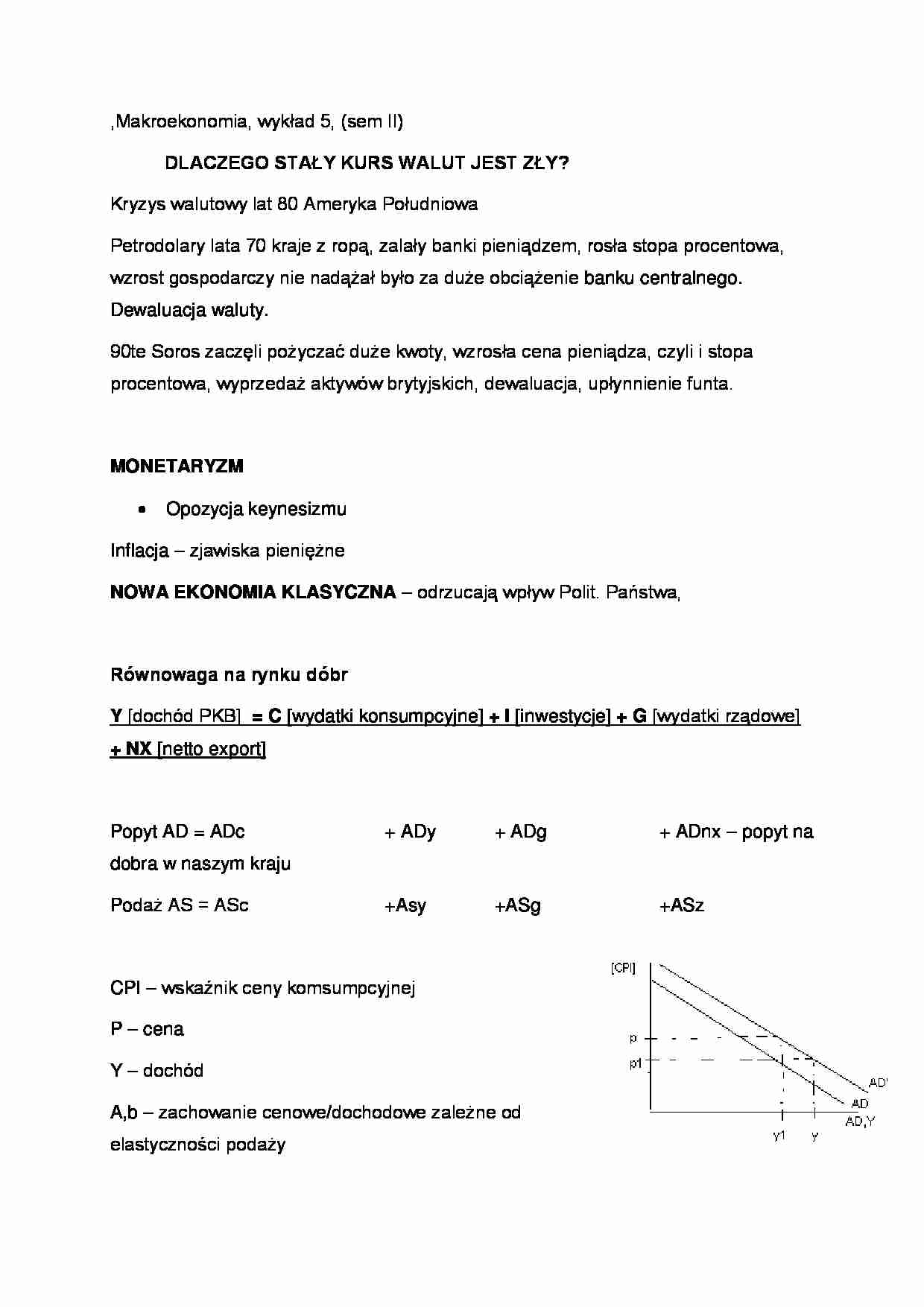 ,Makroekonomia, wykład 5, (sem II)

DLACZEGO STAŁY KURS WALUT JEST ZŁY?

Kryzys walutowy lat 80 Ameryka Południowa

Petrodolary lata 70 kraje z ropą, zalały banki pieniądzem, rosła stopa procentowa, wzrost gospodarczy nie nadążał było za duże obciążenie banku centralnego. Dewaluacja waluty.

90te Soros zaczęli pożyczać duże kwoty, wzrosła cena pieniądza, czyli i stopa procentowa, wyprzedaż aktywów brytyjskich, dewaluacja, upłynnienie funta.

MONETARYZM

• Opozycja keynesizmu

Inflacja – zjawiska pieniężne

NOWA EKONOMIA KLASYCZNA – odrzucają wpływ Polit. Państwa,

Równowaga na rynku dóbr

Y [dochód PKB] = C [wydatki konsumpcyjne] + I [inwestycje] + G [wydatki rządowe] + NX [netto export]

Popyt AD = ADc + ADy + ADg + ADnx – popyt na dobra w naszym kraju

Podaż AS = ASc +Asy +ASg +ASz

CPI – wskaźnik ceny komsumpcyjnej

P – cena

Y – dochód

A,b – zachowanie cenowe/dochodowe zależne od elastyczności podaży

[CPI]
p
p1
AD'
AD
AD,Y
y1
y